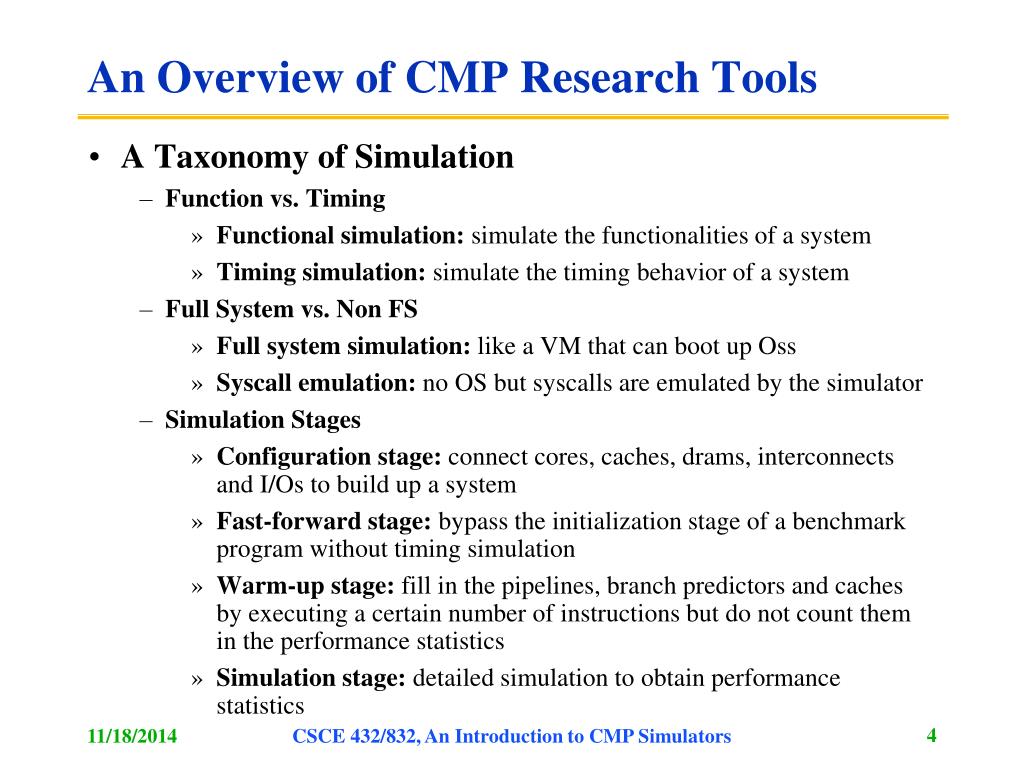 An Overview of CMP Research Tools

• A Taxonomy of Simulation
– Function vs. Timing
» Functional simulation: simulate the functionalities of a system
» Timing simulation: simulate the timing behavior of a system
– Full System vs. Non FS
» Full system simulation: like a VM that can boot up Oss
» Syscall emulation: no OS but syscalls are emulated by the simulator
– Simulation Stages
» Configuration stage: connect cores, caches, drams, interconnects and I/Os to build up a system
» Fast-forward stage: bypass the initialization stage of a benchmark program without timing simulation
» Warm-up stage: fill in the pipelines, branch predictors and caches by executing a certain number of instructions but do not count them in the performance statistics
» Simulation stage: detailed simulation to obtain performance statistics

11/18/2014 CSCE 432/832, An Introduction to CMP Simulators 4